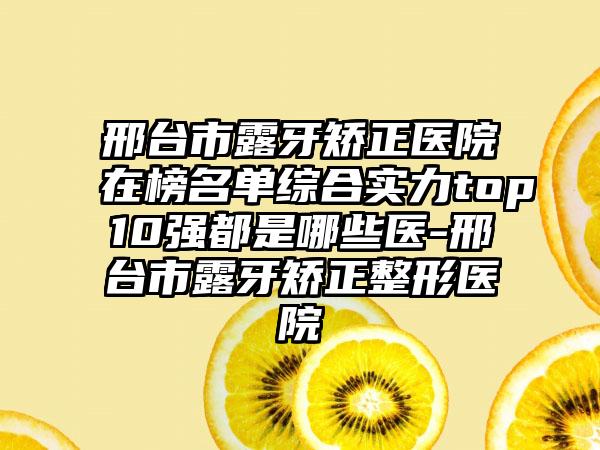 邢台市露牙矫正医院在榜名单综合实力top10强都是哪些医-邢台市露牙矫正整形医院